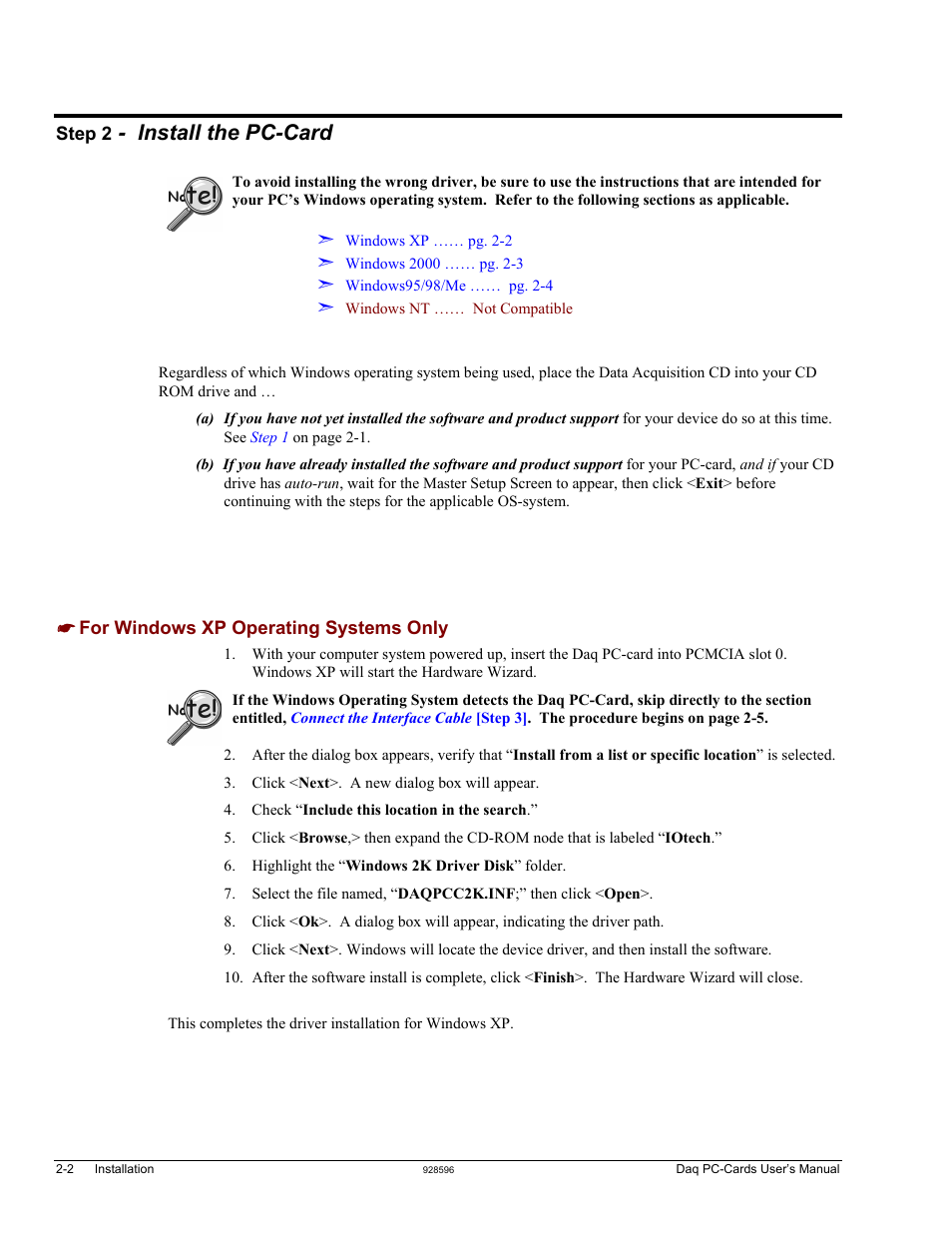 Step 2 - Install the PC-Card

Note!

To avoid installing the wrong driver, be sure to use the instructions that are intended for your PC's Windows operating system. Refer to the following sections as applicable.

➣ Windows XP …… pg. 2-2
➣ Windows 2000 …… pg. 2-3
➣ Windows95/98/Me …… pg. 2-4
➣ Windows NT …… Not Compatible

Regardless of which Windows operating system being used, place the Data Acquisition CD into your CD ROM drive and …

(a) If you have not yet installed the software and product support for your device do so at this time. See Step 1 on page 2-1.

(b) If you have already installed the software and product support for your PC-card, and if your CD drive has auto-run, wait for the Master Setup Screen to appear, then click <Exit> before continuing with the steps for the applicable OS-system.

☛ For Windows XP Operating Systems Only

1. With your computer system powered up, insert the Daq PC-card into PCMCIA slot 0. Windows XP will start the Hardware Wizard.

Note!

If the Windows Operating System detects the Daq PC-Card, skip directly to the section entitled, Connect the Interface Cable [Step 3]. The procedure begins on page 2-5.

2. After the dialog box appears, verify that "Install from a list or specific location" is selected.
3. Click <Next>. A new dialog box will appear.
4. Check "Include this location in the search."
5. Click <Browse,> then expand the CD-ROM node that is labeled "IOtech."
6. Highlight the "Windows 2K Driver Disk" folder.
7. Select the file named, "DAQPCC2K.INF;" then click <Open>.
8. Click <Ok>. A dialog box will appear, indicating the driver path.
9. Click <Next>. Windows will locate the device driver, and then install the software.
10. After the software install is complete, click <Finish>. The Hardware Wizard will close.

This completes the driver installation for Windows XP.

2-2 Installation 928596 Daq PC-Cards User's Manual